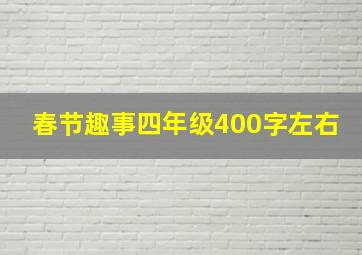 春节趣事四年级400字左右